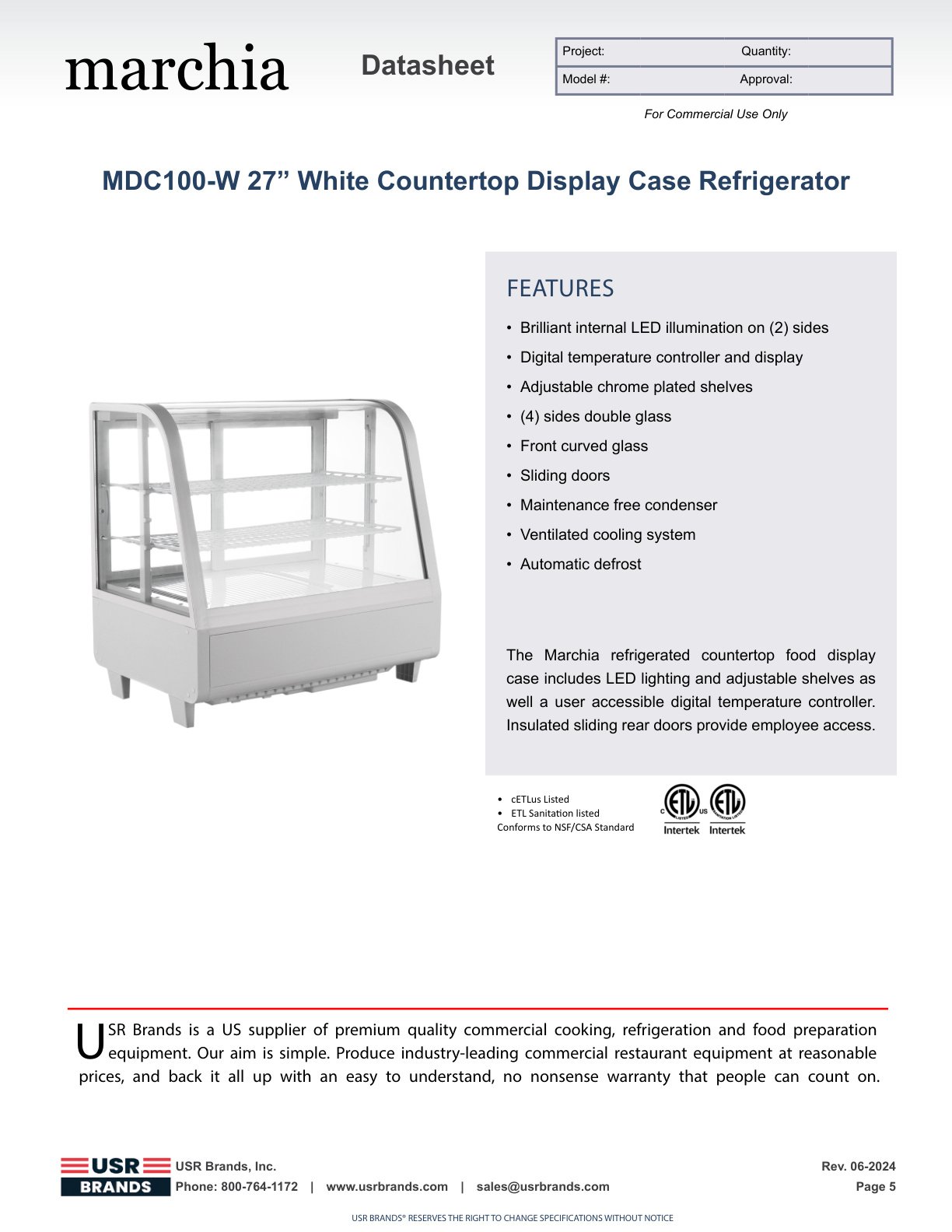 marchia

Datasheet

| Project: | Quantity: |
|---|---|
| Model #: | Approval: |

For Commercial Use Only

MDC100-W 27” White Countertop Display Case Refrigerator

FEATURES

• Brilliant internal LED illumination on (2) sides
• Digital temperature controller and display
• Adjustable chrome plated shelves
• (4) sides double glass
• Front curved glass
• Sliding doors
• Maintenance free condenser
• Ventilated cooling system
• Automatic defrost

The Marchia refrigerated countertop food display case includes LED lighting and adjustable shelves as well a user accessible digital temperature controller. Insulated sliding rear doors provide employee access.

• cETLus Listed
• ETL Sanitation listed
Conforms to NSF/CSA Standard

C ETL LISTED US Intertek
ETL SANITATION LISTED Intertek

USR Brands is a US supplier of premium quality commercial cooking, refrigeration and food preparation equipment. Our aim is simple. Produce industry-leading commercial restaurant equipment at reasonable prices, and back it all up with an easy to understand, no nonsense warranty that people can count on.

USR BRANDS

USR Brands, Inc.
Phone: 800-764-1172 | www.usrbrands.com | sales@usrbrands.com

Rev. 06-2024
Page 5

USR BRANDS® RESERVES THE RIGHT TO CHANGE SPECIFICATIONS WITHOUT NOTICE